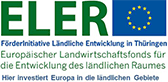 ELER

Förderinitiative Ländliche Entwicklung in Thüringen

Europäischer Landwirtschaftsfonds für die Entwicklung des ländlichen Raumes

Hier investiert Europa in die ländlichen Gebiete